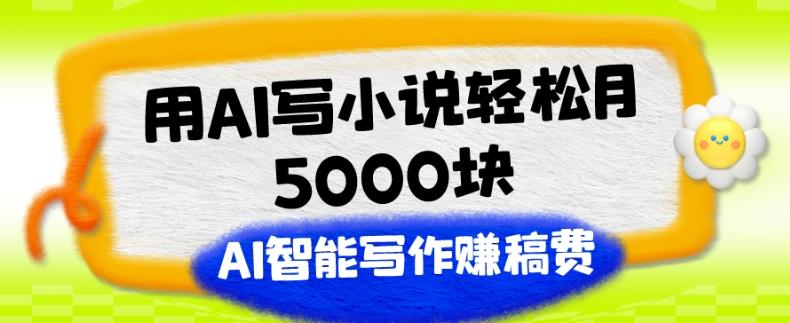 用AI写小说轻松月5000块

AI智能写作赚稿费